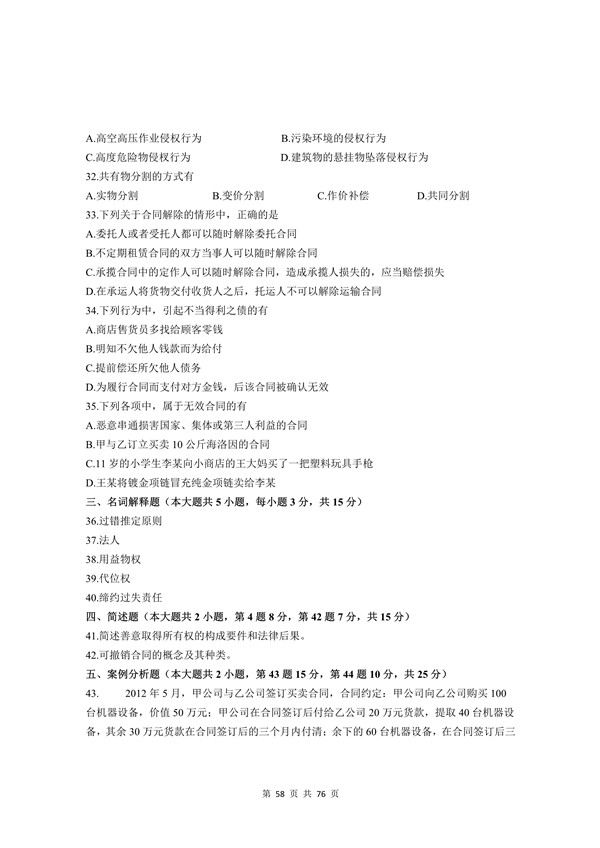 A.高空高压作业侵权行为　　B.污染环境的侵权行为
C.高度危险物侵权行为　　D.建筑物的悬挂物坠落侵权行为
32.共有物分割的方式有
A.实物分割　　B.变价分割　　C.作价补偿　　D.共同分割
33.下列关于合同解除的情形中，正确的是
A.委托人或者受托人都可以随时解除委托合同
B.不定期租赁合同的双方当事人可以随时解除合同
C.承揽合同中的定作人可以随时解除合同，造成承揽人损失的，应当赔偿损失
D.在承运人将货物交付收货人之后，托运人不可以解除运输合同
34.下列行为中，引起不当得利之债的有
A.商店售货员多找给顾客零钱
B.明知不欠他人钱款而为给付
C.提前偿还所欠他人债务
D.为履行合同而支付对方金钱，后该合同被确认无效
35.下列各项中，属于无效合同的有
A.恶意串通损害国家、集体或第三人利益的合同
B.甲与乙订立买卖 10 公斤海洛因的合同
C.11 岁的小学生李某向小商店的王大妈买了一把塑料玩具手枪
D.王某将镀金项链冒充纯金项链卖给李某
三、名词解释题（本大题共 5 小题，每小题 3 分，共 15 分）
36.过错推定原则
37.法人
38.用益物权
39.代位权
40.缔约过失责任
四、简述题（本大题共 2 小题，第 4 题 8 分，第 42 题 7 分，共 15 分）
41.简述善意取得所有权的构成要件和法律后果。
42.可撤销合同的概念及其种类。
五、案例分析题（本大题共 2 小题，第 43 题 15 分，第 44 题 10 分，共 25 分）
43.　　2012 年 5 月，甲公司与乙公司签订买卖合同，合同约定：甲公司向乙公司购买 100 台机器设备，价值 50 万元；甲公司在合同签订后付给乙公司 20 万元货款，提取 40 台机器设备，其余 30 万元货款在合同签订后的三个月内付清；余下的 60 台机器设备，在合同签订后三

第 58 页 共 76 页